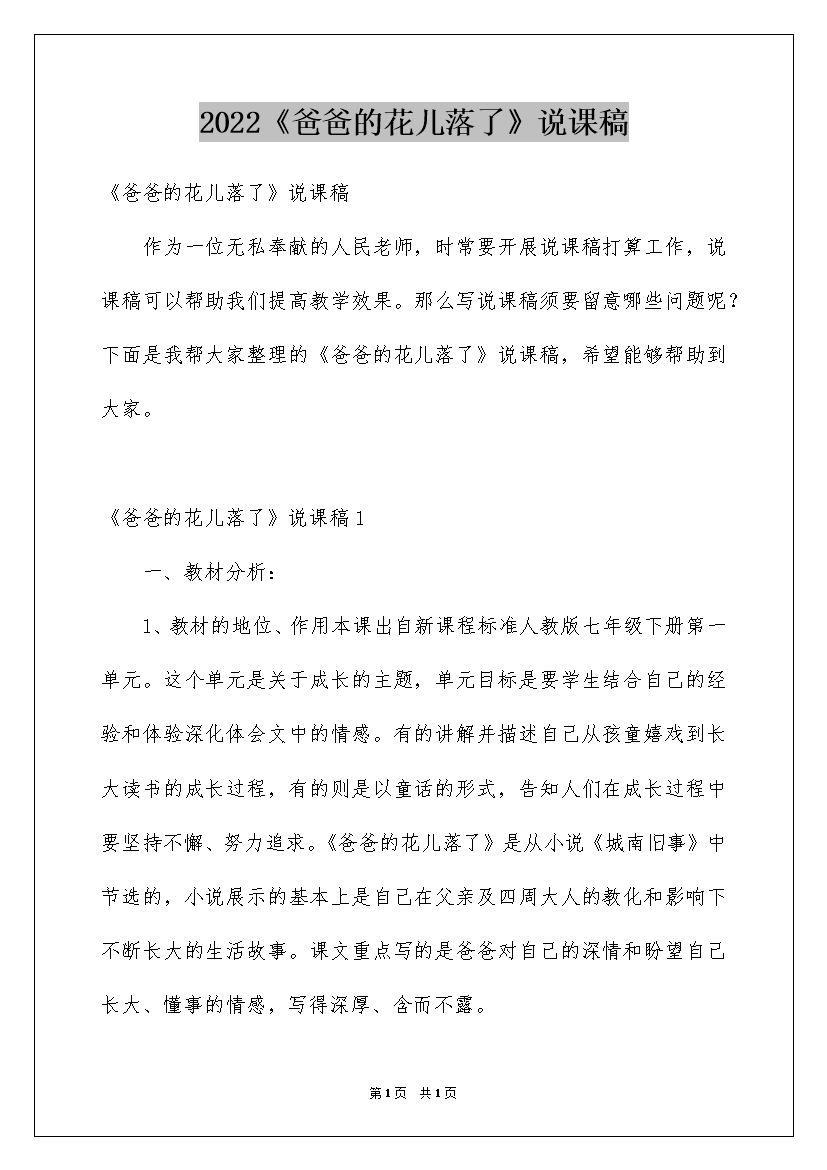 2022《爸爸的花儿落了》说课稿

《爸爸的花儿落了》说课稿

作为一位无私奉献的人民老师，时常要开展说课稿打算工作，说课稿可以帮助我们提高教学效果。那么写说课稿须要留意哪些问题呢？下面是我帮大家整理的《爸爸的花儿落了》说课稿，希望能够帮助到大家。

《爸爸的花儿落了》说课稿1

一、教材分析：

1、教材的地位、作用本课出自新课程标准人教版七年级下册第一单元。这个单元是关于成长的主题，单元目标是要学生结合自己的经验和体验深化体会文中的情感。有的讲解并描述自己从孩童嬉戏到长大读书的成长过程，有的则是以童话的形式，告知人们在成长过程中要坚持不懈、努力追求。《爸爸的花儿落了》是从小说《城南旧事》中节选的，小说展示的基本上是自己在父亲及四周大人的教化和影响下不断长大的生活故事。课文重点写的是爸爸对自己的深情和盼望自己长大、懂事的情感，写得深厚、含而不露。

第1页 共1页